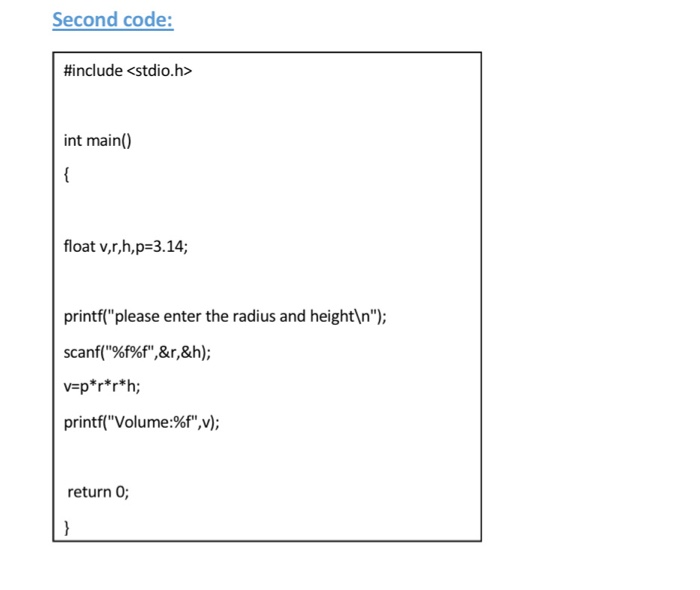 Second code:

#include <stdio.h>

int main()
{

float v,r,h,p=3.14;

printf("please enter the radius and height\n");
scanf("%f%f",&r,&h);
v=p*r*r*h;
printf("Volume:%f",v);

return 0;
}